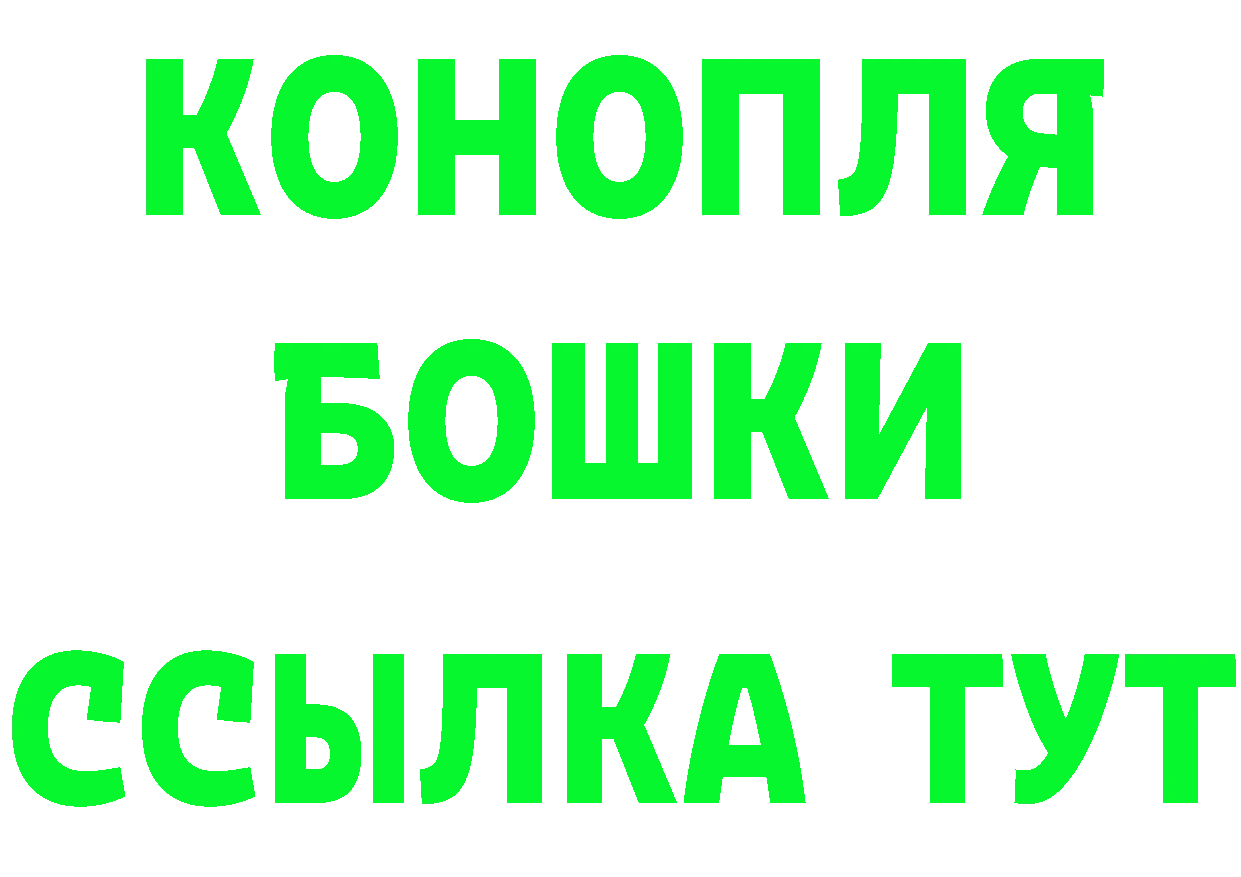 КОНОПЛЯ
БОШКИ
ССЫЛКА ТУТ